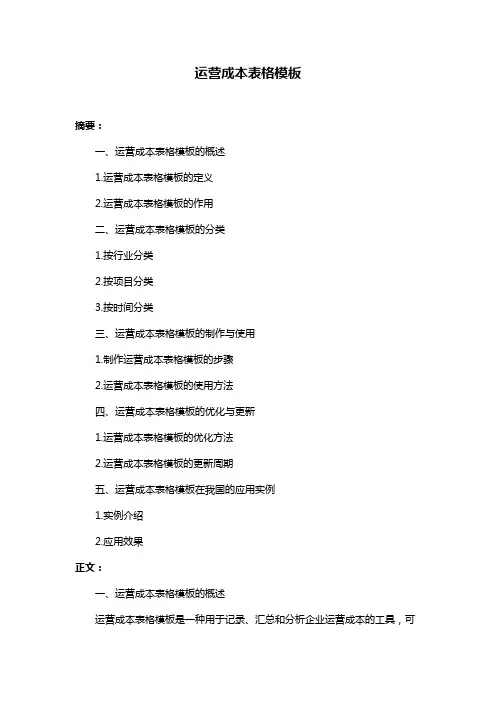 运营成本表格模板

摘要：

一、运营成本表格模板的概述

1.运营成本表格模板的定义

2.运营成本表格模板的作用

二、运营成本表格模板的分类

1.按行业分类

2.按项目分类

3.按时间分类

三、运营成本表格模板的制作与使用

1.制作运营成本表格模板的步骤

2.运营成本表格模板的使用方法

四、运营成本表格模板的优化与更新

1.运营成本表格模板的优化方法

2.运营成本表格模板的更新周期

五、运营成本表格模板在我国的应用实例

1.实例介绍

2.应用效果

正文：

一、运营成本表格模板的概述

运营成本表格模板是一种用于记录、汇总和分析企业运营成本的工具，可